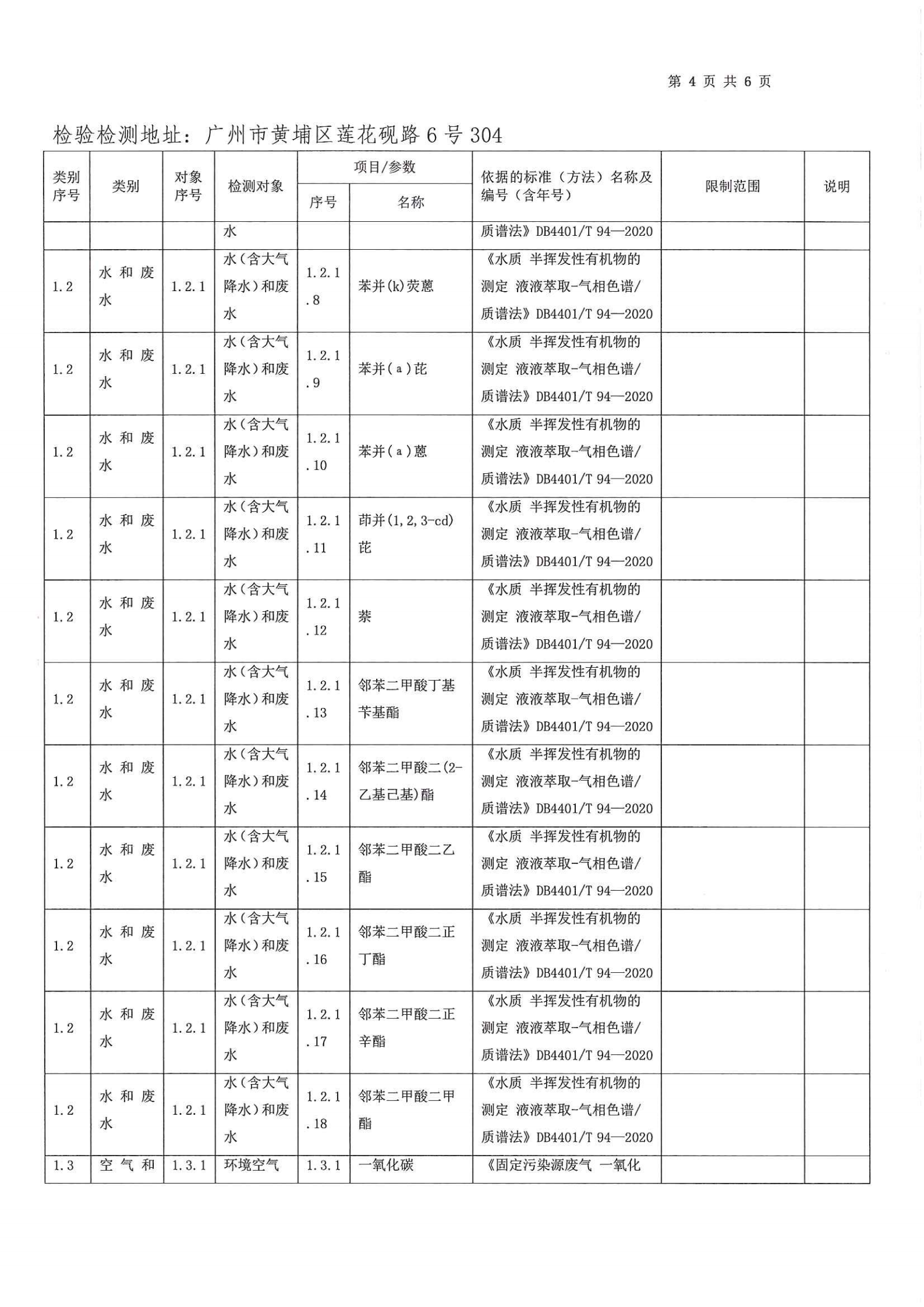 第 4 页 共 6 页

检验检测地址：广州市黄埔区莲花砚路 6 号 304

| 类别序号 | 类别 | 对象序号 | 检测对象 | 项目/参数 序号 | 项目/参数 名称 | 依据的标准（方法）名称及编号（含年号） | 限制范围 | 说明 |
|---|---|---|---|---|---|---|---|---|
| | | | 水 | | | 质谱法》DB4401/T 94—2020 | | |
| 1.2 | 水和废水 | 1.2.1 | 水（含大气降水）和废水 | 1.2.1.8 | 苯并(k)荧蒽 | 《水质 半挥发性有机物的测定 液液萃取-气相色谱/质谱法》DB4401/T 94—2020 | | |
| 1.2 | 水和废水 | 1.2.1 | 水（含大气降水）和废水 | 1.2.1.9 | 苯并(a)芘 | 《水质 半挥发性有机物的测定 液液萃取-气相色谱/质谱法》DB4401/T 94—2020 | | |
| 1.2 | 水和废水 | 1.2.1 | 水（含大气降水）和废水 | 1.2.1.10 | 苯并(a)蒽 | 《水质 半挥发性有机物的测定 液液萃取-气相色谱/质谱法》DB4401/T 94—2020 | | |
| 1.2 | 水和废水 | 1.2.1 | 水（含大气降水）和废水 | 1.2.1.11 | 茚并(1,2,3-cd)芘 | 《水质 半挥发性有机物的测定 液液萃取-气相色谱/质谱法》DB4401/T 94—2020 | | |
| 1.2 | 水和废水 | 1.2.1 | 水（含大气降水）和废水 | 1.2.1.12 | 萘 | 《水质 半挥发性有机物的测定 液液萃取-气相色谱/质谱法》DB4401/T 94—2020 | | |
| 1.2 | 水和废水 | 1.2.1 | 水（含大气降水）和废水 | 1.2.1.13 | 邻苯二甲酸丁基苄基酯 | 《水质 半挥发性有机物的测定 液液萃取-气相色谱/质谱法》DB4401/T 94—2020 | | |
| 1.2 | 水和废水 | 1.2.1 | 水（含大气降水）和废水 | 1.2.1.14 | 邻苯二甲酸二(2-乙基己基)酯 | 《水质 半挥发性有机物的测定 液液萃取-气相色谱/质谱法》DB4401/T 94—2020 | | |
| 1.2 | 水和废水 | 1.2.1 | 水（含大气降水）和废水 | 1.2.1.15 | 邻苯二甲酸二乙酯 | 《水质 半挥发性有机物的测定 液液萃取-气相色谱/质谱法》DB4401/T 94—2020 | | |
| 1.2 | 水和废水 | 1.2.1 | 水（含大气降水）和废水 | 1.2.1.16 | 邻苯二甲酸二正丁酯 | 《水质 半挥发性有机物的测定 液液萃取-气相色谱/质谱法》DB4401/T 94—2020 | | |
| 1.2 | 水和废水 | 1.2.1 | 水（含大气降水）和废水 | 1.2.1.17 | 邻苯二甲酸二正辛酯 | 《水质 半挥发性有机物的测定 液液萃取-气相色谱/质谱法》DB4401/T 94—2020 | | |
| 1.2 | 水和废水 | 1.2.1 | 水（含大气降水）和废水 | 1.2.1.18 | 邻苯二甲酸二甲酯 | 《水质 半挥发性有机物的测定 液液萃取-气相色谱/质谱法》DB4401/T 94—2020 | | |
| 1.3 | 空气和 | 1.3.1 | 环境空气 | 1.3.1 | 一氧化碳 | 《固定污染源废气 一氧化 | | |